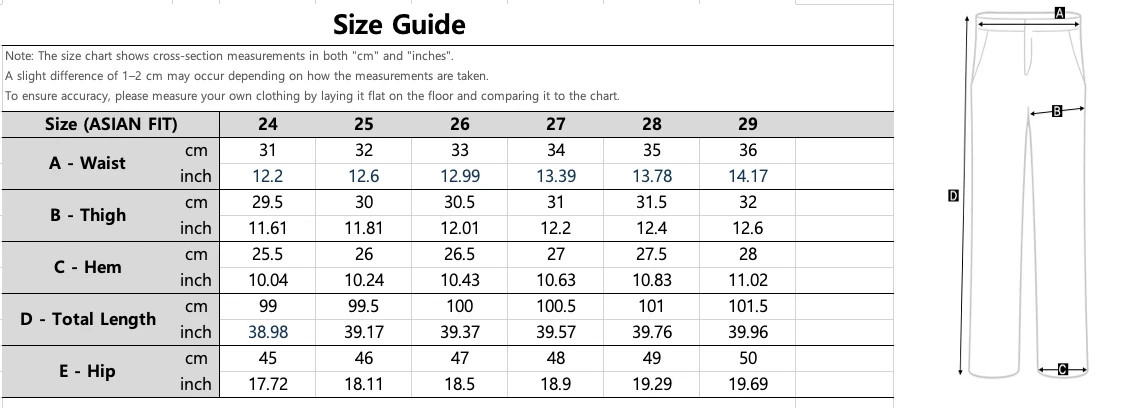 Size Guide

Note: The size chart shows cross-section measurements in both "cm" and "inches".
A slight difference of 1–2 cm may occur depending on how the measurements are taken.
To ensure accuracy, please measure your own clothing by laying it flat on the floor and comparing it to the chart.

| Size (ASIAN FIT) | | 24 | 25 | 26 | 27 | 28 | 29 |
|---|---|---|---|---|---|---|---|
| A - Waist | cm | 31 | 32 | 33 | 34 | 35 | 36 |
| | inch | 12.2 | 12.6 | 12.99 | 13.39 | 13.78 | 14.17 |
| B - Thigh | cm | 29.5 | 30 | 30.5 | 31 | 31.5 | 32 |
| | inch | 11.61 | 11.81 | 12.01 | 12.2 | 12.4 | 12.6 |
| C - Hem | cm | 25.5 | 26 | 26.5 | 27 | 27.5 | 28 |
| | inch | 10.04 | 10.24 | 10.43 | 10.63 | 10.83 | 11.02 |
| D - Total Length | cm | 99 | 99.5 | 100 | 100.5 | 101 | 101.5 |
| | inch | 38.98 | 39.17 | 39.37 | 39.57 | 39.76 | 39.96 |
| E - Hip | cm | 45 | 46 | 47 | 48 | 49 | 50 |
| | inch | 17.72 | 18.11 | 18.5 | 18.9 | 19.29 | 19.69 |

A
B
D
C